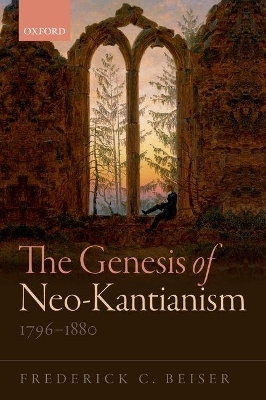 OXFORD

The Genesis of Neo-Kantianism
1796–1880

FREDERICK C. BEISER